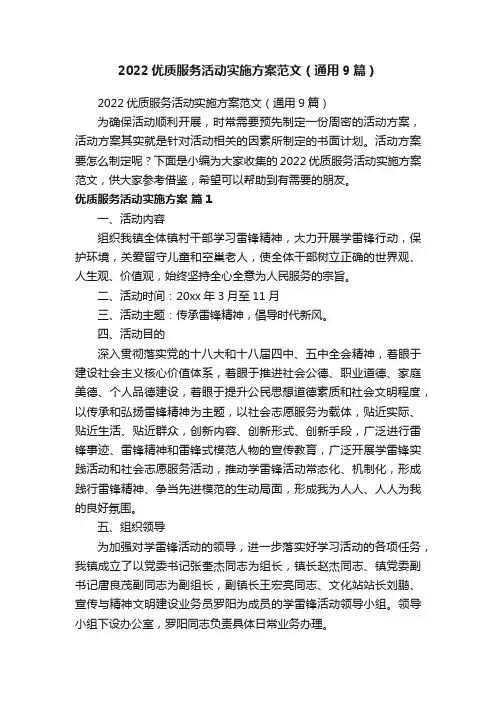 2022 优质服务活动实施方案范文（通用 9 篇）

2022 优质服务活动实施方案范文（通用 9 篇）

为确保活动顺利开展，时常需要预先制定一份周密的活动方案，活动方案其实就是针对活动相关的因素所制定的书面计划。活动方案要怎么制定呢？下面是小编为大家收集的 2022 优质服务活动实施方案范文，供大家参考借鉴，希望可以帮助到有需要的朋友。

优质服务活动实施方案 篇 1

一、活动内容

组织我镇全体镇村干部学习雷锋精神，大力开展学雷锋行动，保护环境，关爱留守儿童和空巢老人，使全体干部树立正确的世界观、人生观、价值观，始终坚持全心全意为人民服务的宗旨。

二、活动时间：20xx 年 3 月至 11 月

三、活动主题：传承雷锋精神，倡导时代新风。

四、活动目的

深入贯彻落实党的十八大和十八届四中、五中全会精神，着眼于建设社会主义核心价值体系，着眼于推进社会公德、职业道德、家庭美德、个人品德建设，着眼于提升公民思想道德素质和社会文明程度，以传承和弘扬雷锋精神为主题，以社会志愿服务为载体，贴近实际、贴近生活、贴近群众，创新内容、创新形式、创新手段，广泛进行雷锋事迹、雷锋精神和雷锋式模范人物的宣传教育，广泛开展学雷锋实践活动和社会志愿服务活动，推动学雷锋活动常态化、机制化，形成践行雷锋精神、争当先进模范的生动局面，形成我为人人、人人为我的良好氛围。

五、组织领导

为加强对学雷锋活动的领导，进一步落实好学习活动的各项任务，我镇成立了以党委书记张奎杰同志为组长，镇长赵杰同志、镇党委副书记唐良茂副同志为副组长，副镇长王宏亮同志、文化站站长刘鹏、宣传与精神文明建设业务员罗阳为成员的学雷锋活动领导小组。领导小组下设办公室，罗阳同志负责具体日常业务办理。